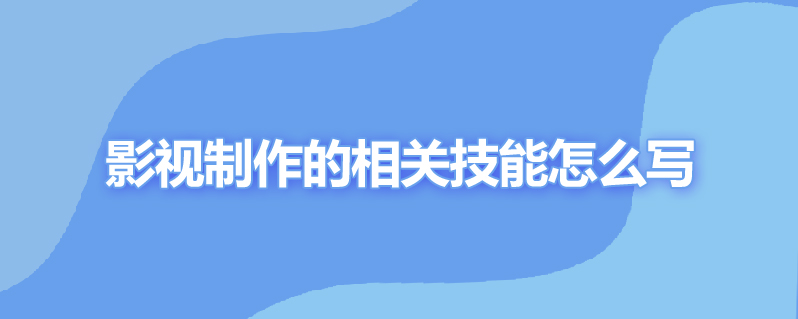 影视制作的相关技能怎么写